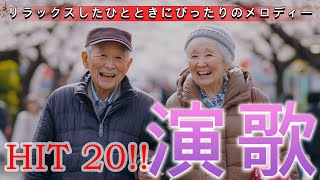 リラックスしたひとときにぴったりのメロディー

HIT 20!!

演歌